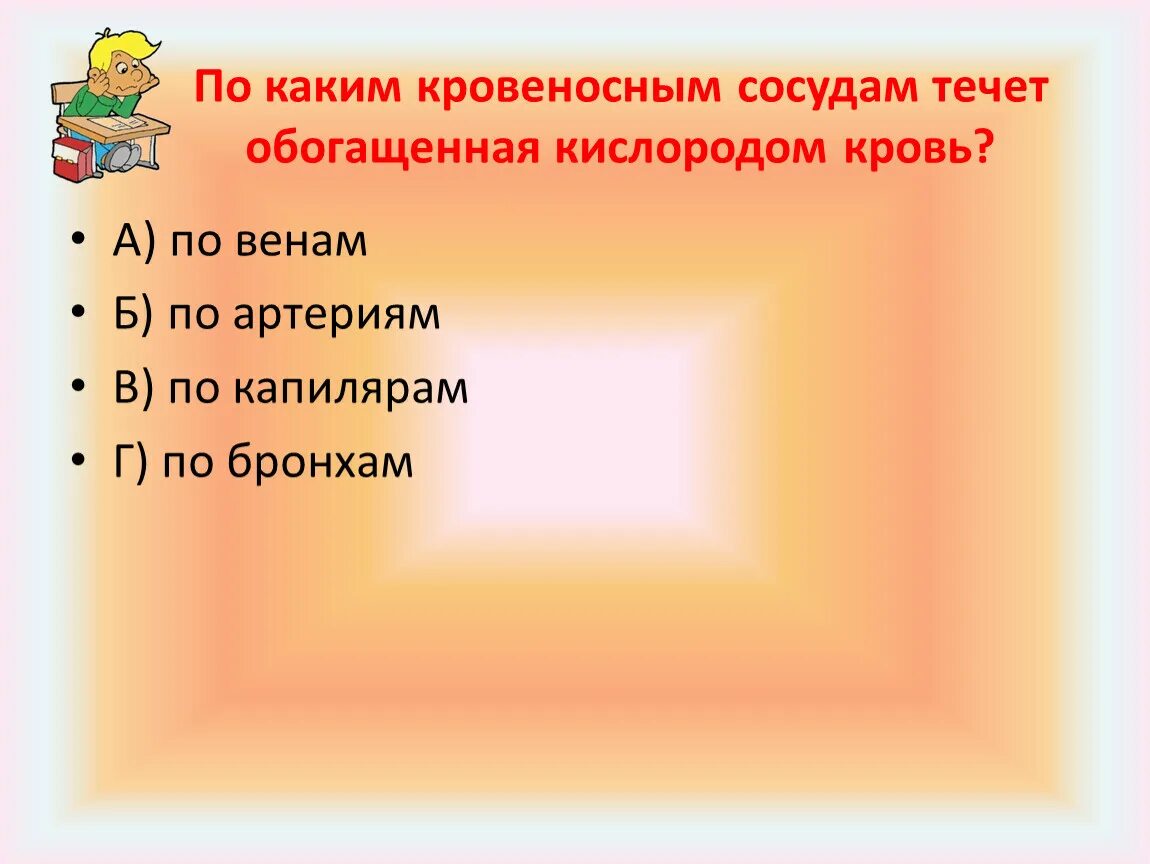 По каким кровеносным сосудам течет обогащенная кислородом кровь?

• А) по венам
• Б) по артериям
• В) по капилярам
• Г) по бронхам